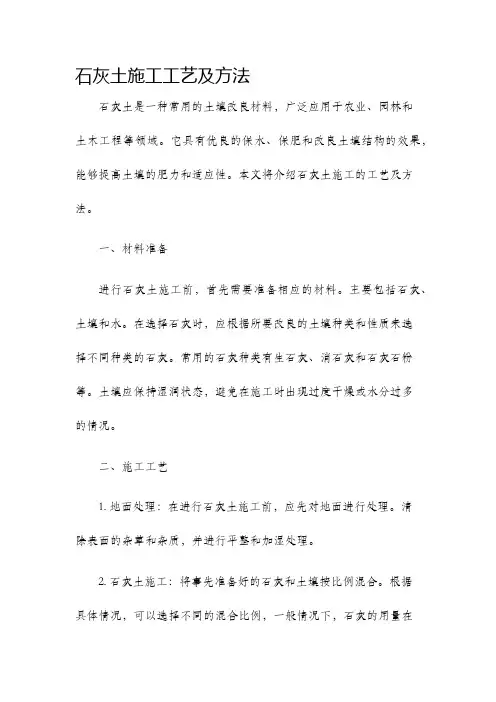 石灰土施工工艺及方法

石灰土是一种常用的土壤改良材料，广泛应用于农业、园林和土木工程等领域。它具有优良的保水、保肥和改良土壤结构的效果，能够提高土壤的肥力和适应性。本文将介绍石灰土施工的工艺及方法。

一、材料准备

进行石灰土施工前，首先需要准备相应的材料。主要包括石灰、土壤和水。在选择石灰时，应根据所要改良的土壤种类和性质来选择不同种类的石灰。常用的石灰种类有生石灰、消石灰和石灰石粉等。土壤应保持湿润状态，避免在施工时出现过度干燥或水分过多的情况。

二、施工工艺

1. 地面处理：在进行石灰土施工前，应先对地面进行处理。清除表面的杂草和杂质，并进行平整和加湿处理。

2. 石灰土施工：将事先准备好的石灰和土壤按比例混合。根据具体情况，可以选择不同的混合比例，一般情况下，石灰的用量在